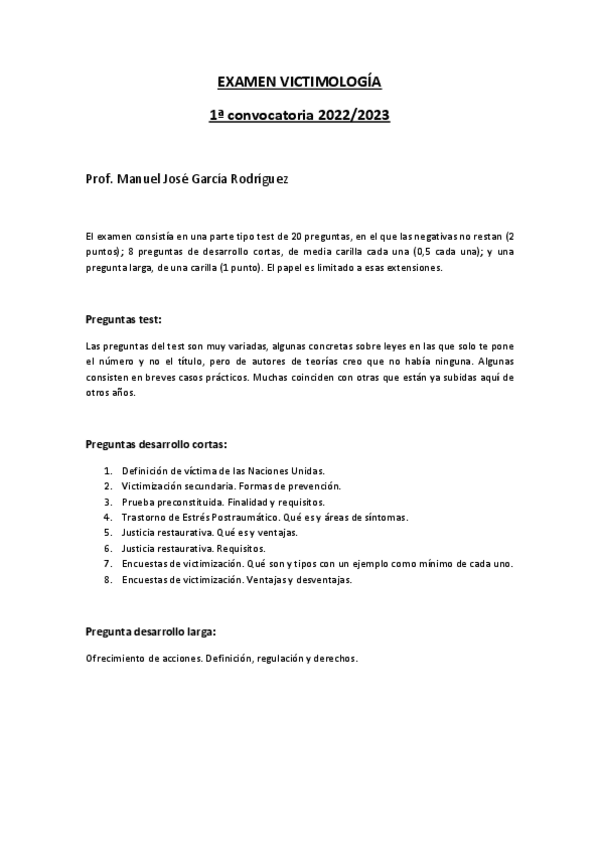 EXAMEN VICTIMOLOGÍA

1ª convocatoria 2022/2023

Prof. Manuel José García Rodríguez

El examen consistía en una parte tipo test de 20 preguntas, en el que las negativas no restan (2 puntos); 8 preguntas de desarrollo cortas, de media carilla cada una (0,5 cada una); y una pregunta larga, de una carilla (1 punto). El papel es limitado a esas extensiones.

Preguntas test:

Las preguntas del test son muy variadas, algunas concretas sobre leyes en las que solo te pone el número y no el título, pero de autores de teorías creo que no había ninguna. Algunas consisten en breves casos prácticos. Muchas coinciden con otras que están ya subidas aquí de otros años.

Preguntas desarrollo cortas:

1. Definición de víctima de las Naciones Unidas.
2. Victimización secundaria. Formas de prevención.
3. Prueba preconstituida. Finalidad y requisitos.
4. Trastorno de Estrés Postraumático. Qué es y áreas de síntomas.
5. Justicia restaurativa. Qué es y ventajas.
6. Justicia restaurativa. Requisitos.
7. Encuestas de victimización. Qué son y tipos con un ejemplo como mínimo de cada uno.
8. Encuestas de victimización. Ventajas y desventajas.

Pregunta desarrollo larga:

Ofrecimiento de acciones. Definición, regulación y derechos.